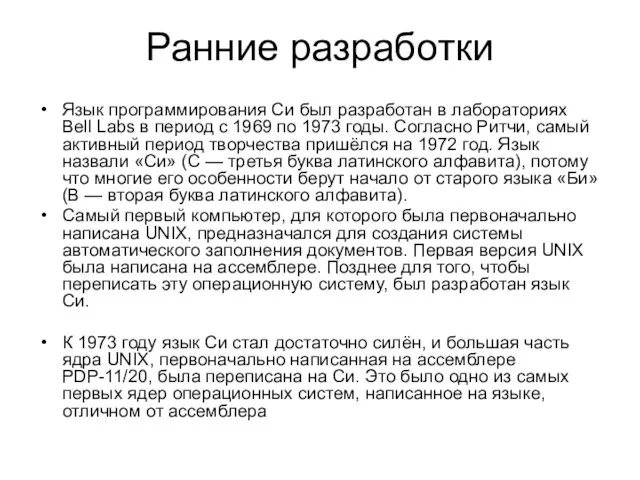 Ранние разработки

• Язык программирования Си был разработан в лабораториях Bell Labs в период с 1969 по 1973 годы. Согласно Ритчи, самый активный период творчества пришёлся на 1972 год. Язык назвали «Си» (C — третья буква латинского алфавита), потому что многие его особенности берут начало от старого языка «Би» (B — вторая буква латинского алфавита).

• Самый первый компьютер, для которого была первоначально написана UNIX, предназначался для создания системы автоматического заполнения документов. Первая версия UNIX была написана на ассемблере. Позднее для того, чтобы переписать эту операционную систему, был разработан язык Си.

• К 1973 году язык Си стал достаточно силён, и большая часть ядра UNIX, первоначально написанная на ассемблере PDP-11/20, была переписана на Си. Это было одно из самых первых ядер операционных систем, написанное на языке, отличном от ассемблера